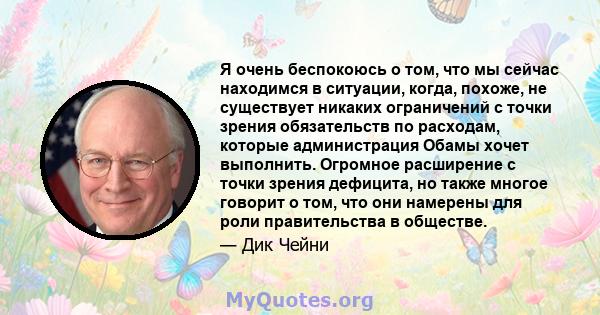 Я очень беспокоюсь о том, что мы сейчас находимся в ситуации, когда, похоже, не существует никаких ограничений с точки зрения обязательств по расходам, которые администрация Обамы хочет выполнить. Огромное расширение с точки зрения дефицита, но также многое говорит о том, что они намерены для роли правительства в обществе.

— Дик Чейни

MyQuotes.org